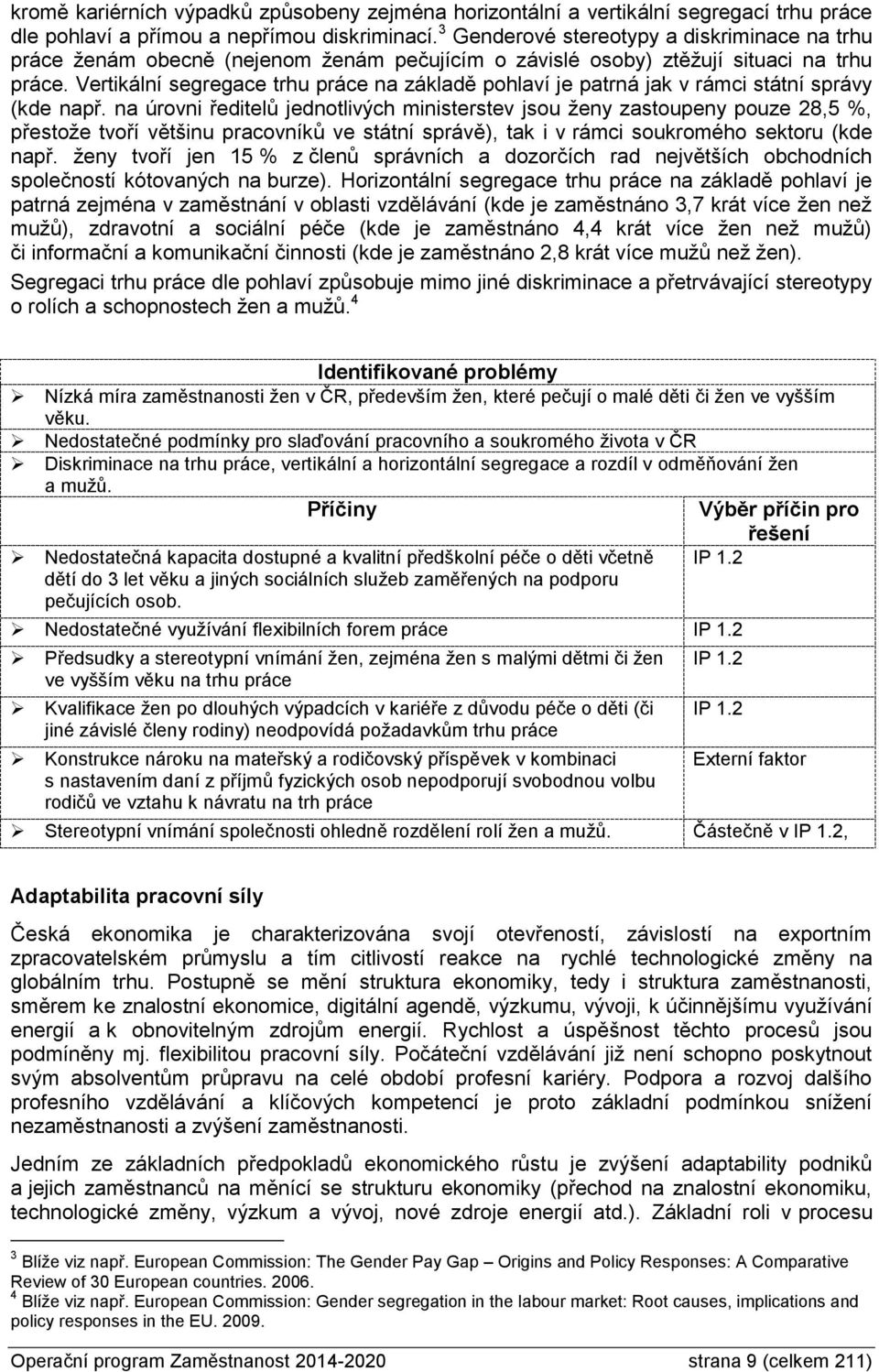 kromě kariérních výpadků způsobeny zejména horizontální a vertikální segregací trhu práce dle pohlaví a přímou a nepřímou diskriminací. $^3$ Genderové stereotypy a diskriminace na trhu práce ženám obecně (nejenom ženám pečujícím o závislé osoby) ztěžují situaci na trhu práce. Vertikální segregace trhu práce na základě pohlaví je patrná jak v rámci státní správy (kde např. na úrovni ředitelů jednotlivých ministerstev jsou ženy zastoupeny pouze 28,5 %, přestože tvoří většinu pracovníků ve státní správě), tak i v rámci soukromého sektoru (kde např. ženy tvoří jen 15 % z členů správních a dozorčích rad největších obchodních společností kótovaných na burze). Horizontální segregace trhu práce na základě pohlaví je patrná zejména v zaměstnání v oblasti vzdělávání (kde je zaměstnáno 3,7 krát více žen než mužů), zdravotní a sociální péče (kde je zaměstnáno 4,4 krát více žen než mužů) či informační a komunikační činnosti (kde je zaměstnáno 2,8 krát více mužů než žen).

Segregaci trhu práce dle pohlaví způsobuje mimo jiné diskriminace a přetrvávající stereotypy o rolích a schopnostech žen a mužů. $^4$

Identifikované problémy
➢ Nízká míra zaměstnanosti žen v ČR, především žen, které pečují o malé děti či žen ve vyšším věku.
➢ Nedostatečné podmínky pro slaďování pracovního a soukromého života v ČR
➢ Diskriminace na trhu práce, vertikální a horizontální segregace a rozdíl v odměňování žen a mužů.

| Příčiny | Výběr příčin pro řešení |
|---|---|
| ➢ Nedostatečná kapacita dostupné a kvalitní předškolní péče o děti včetně dětí do 3 let věku a jiných sociálních služeb zaměřených na podporu pečujících osob. | IP 1.2 |
| ➢ Nedostatečné využívání flexibilních forem práce | IP 1.2 |
| ➢ Předsudky a stereotypní vnímání žen, zejména žen s malými dětmi či žen ve vyšším věku na trhu práce | IP 1.2 |
| ➢ Kvalifikace žen po dlouhých výpadcích v kariéře z důvodu péče o děti (či jiné závislé členy rodiny) neodpovídá požadavkům trhu práce | IP 1.2 |
| ➢ Konstrukce nároku na mateřský a rodičovský příspěvek v kombinaci s nastavením daní z příjmů fyzických osob nepodporují svobodnou volbu rodičů ve vztahu k návratu na trh práce | Externí faktor |
| ➢ Stereotypní vnímání společnosti ohledně rozdělení rolí žen a mužů. | Částečně v IP 1.2, |

Adaptabilita pracovní síly

Česká ekonomika je charakterizována svojí otevřeností, závislostí na exportním zpracovatelském průmyslu a tím citlivostí reakce na rychlé technologické změny na globálním trhu. Postupně se mění struktura ekonomiky, tedy i struktura zaměstnanosti, směrem ke znalostní ekonomice, digitální agendě, výzkumu, vývoji, k účinnějšímu využívání energií a k obnovitelným zdrojům energií. Rychlost a úspěšnost těchto procesů jsou podmíněny mj. flexibilitou pracovní síly. Počáteční vzdělávání již není schopno poskytnout svým absolventům průpravu na celé období profesní kariéry. Podpora a rozvoj dalšího profesního vzdělávání a klíčových kompetencí je proto základní podmínkou snížení nezaměstnanosti a zvýšení zaměstnanosti.

Jedním ze základních předpokladů ekonomického růstu je zvýšení adaptability podniků a jejich zaměstnanců na měnící se strukturu ekonomiky (přechod na znalostní ekonomiku, technologické změny, výzkum a vývoj, nové zdroje energií atd.). Základní roli v procesu

$^3$ Blíže viz např. European Commission: The Gender Pay Gap – Origins and Policy Responses: A Comparative Review of 30 European countries. 2006.
$^4$ Blíže viz např. European Commission: Gender segregation in the labour market: Root causes, implications and policy responses in the EU. 2009.

Operační program Zaměstnanost 2014-2020 strana 9 (celkem 211)